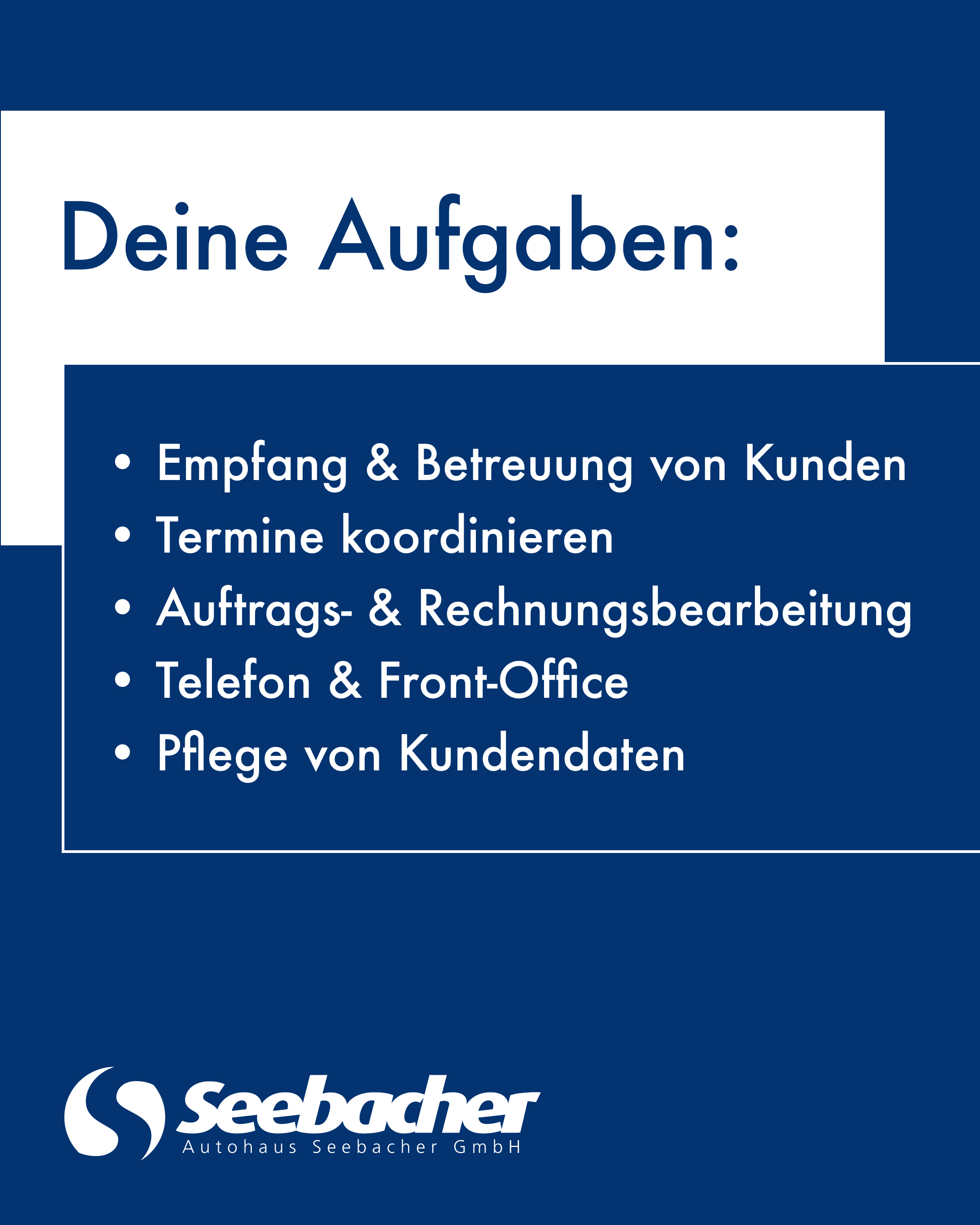 Deine Aufgaben:

• Empfang & Betreuung von Kunden
• Termine koordinieren
• Auftrags- & Rechnungsbearbeitung
• Telefon & Front-Office
• Pflege von Kundendaten

Seebacher
Autohaus Seebacher GmbH